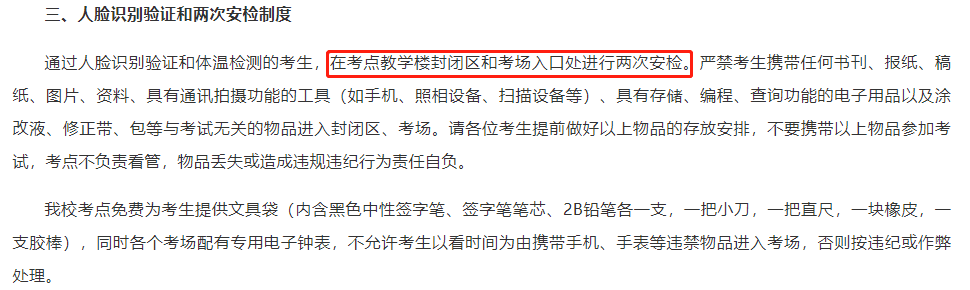 三、人脸识别验证和两次安检制度

通过人脸识别验证和体温检测的考生，在考点教学楼封闭区和考场入口处进行两次安检。严禁考生携带任何书刊、报纸、稿纸、图片、资料、具有通讯拍摄功能的工具（如手机、照相设备、扫描设备等）、具有存储、编程、查询功能的电子用品以及涂改液、修正带、包等与考试无关的物品进入封闭区、考场。请各位考生提前做好以上物品的存放安排，不要携带以上物品参加考试，考点不负责看管，物品丢失或造成违规违纪行为责任自负。

我校考点免费为考生提供文具袋（内含黑色中性签字笔、签字笔笔芯、2B铅笔各一支，一把小刀，一把直尺，一块橡皮，一支胶棒），同时各个考场配有专用电子钟表，不允许考生以看时间为由携带手机、手表等违禁物品进入考场，否则按违纪或作弊处理。